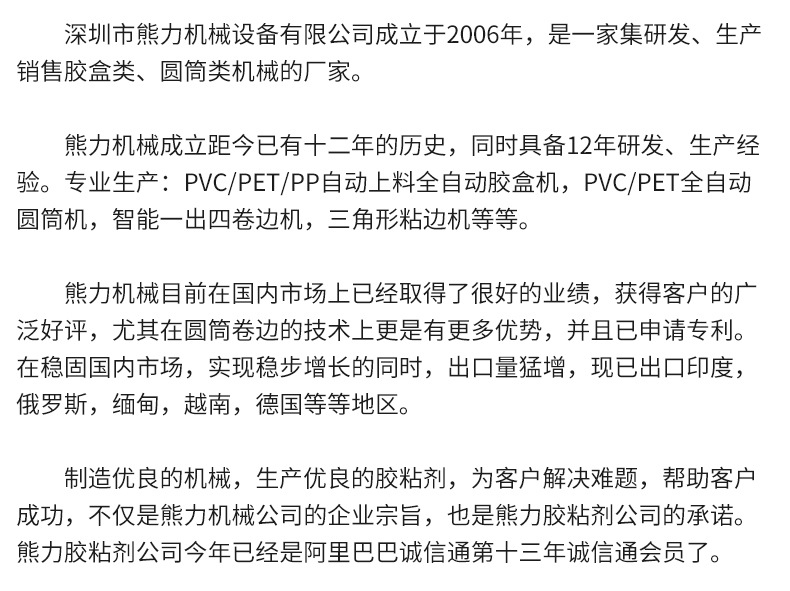 深圳市熊力机械设备有限公司成立于2006年，是一家集研发、生产销售胶盒类、圆筒类机械的厂家。

熊力机械成立距今已有十二年的历史，同时具备12年研发、生产经验。专业生产：PVC/PET/PP自动上料全自动胶盒机，PVC/PET全自动圆筒机，智能一出四卷边机，三角形粘边机等等。

熊力机械目前在国内市场上已经取得了很好的业绩，获得客户的广泛好评，尤其在圆筒卷边的技术上更是有更多优势，并且已申请专利。在稳固国内市场，实现稳步增长的同时，出口量猛增，现已出口印度，俄罗斯，缅甸，越南，德国等等地区。

制造优良的机械，生产优良的胶粘剂，为客户解决难题，帮助客户成功，不仅是熊力机械公司的企业宗旨，也是熊力胶粘剂公司的承诺。熊力胶粘剂公司今年已经是阿里巴巴诚信通第十三年诚信通会员了。